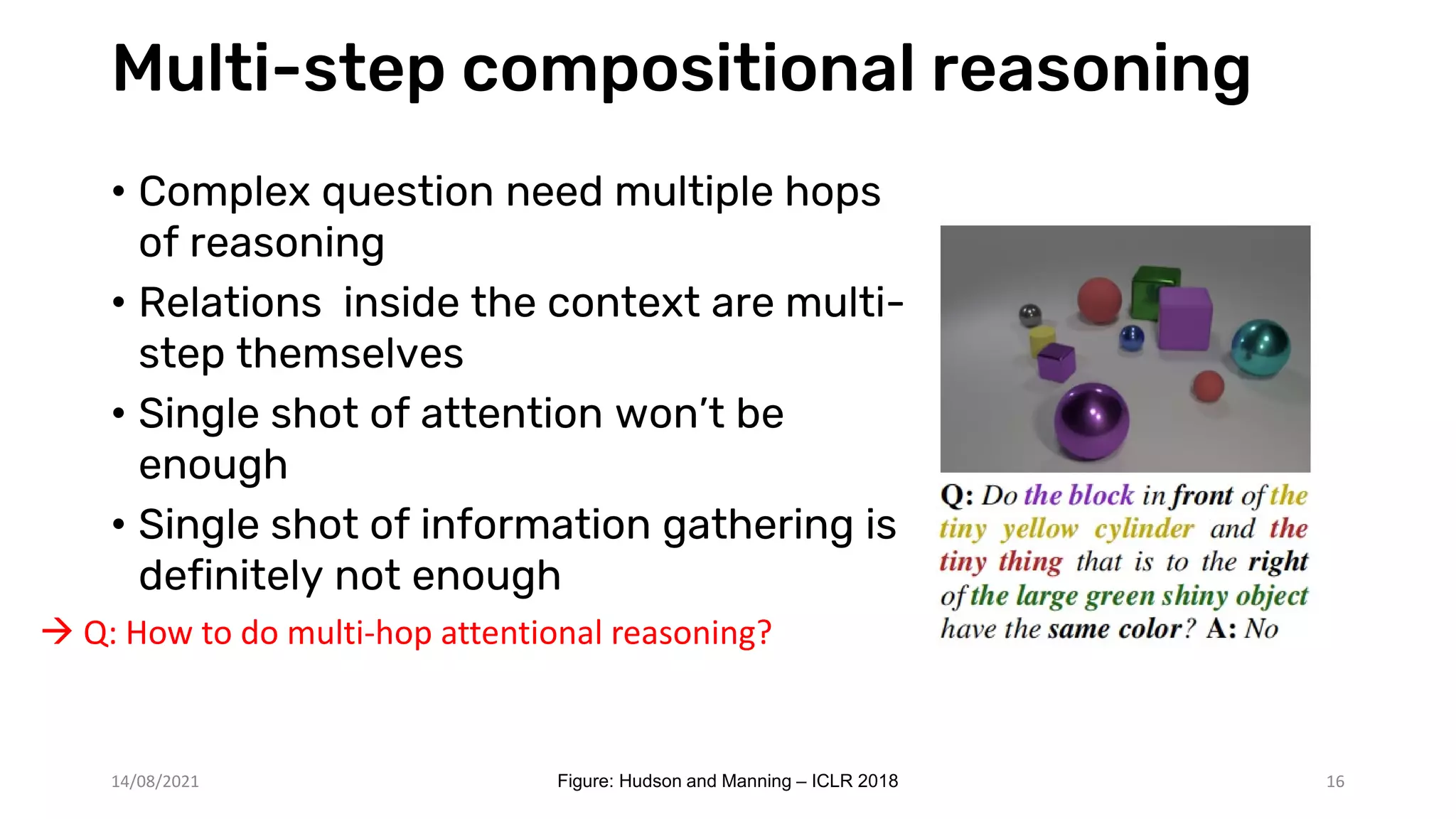 Multi-step compositional reasoning

• Complex question need multiple hops of reasoning
• Relations inside the context are multi-step themselves
• Single shot of attention won't be enough
• Single shot of information gathering is definitely not enough

→ Q: How to do multi-hop attentional reasoning?

Q: Do the block in front of the tiny yellow cylinder and the tiny thing that is to the right of the large green shiny object have the same color? A: No

14/08/2021

Figure: Hudson and Manning – ICLR 2018

16